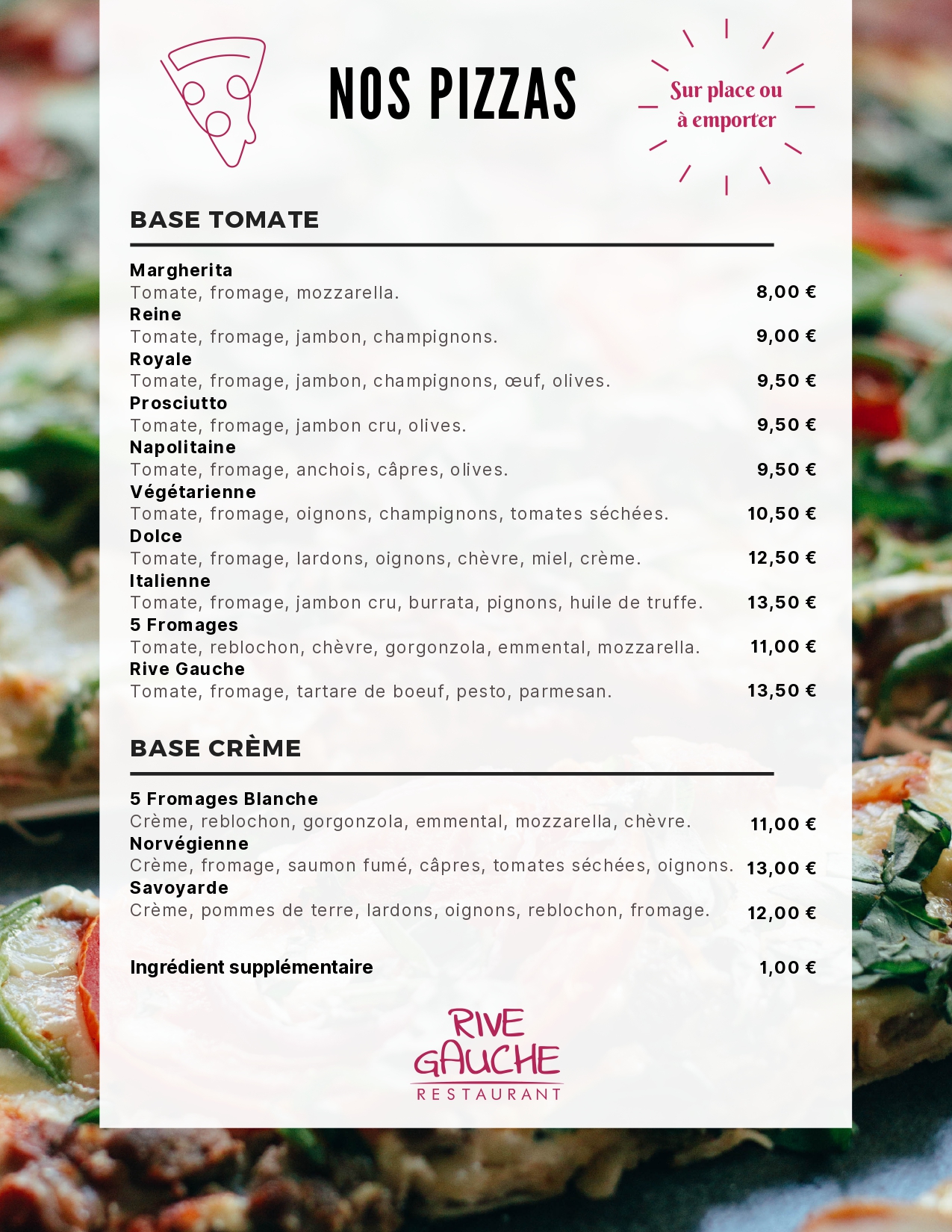 NOS PIZZAS

Sur place ou à emporter

BASE TOMATE

Margherita
Tomate, fromage, mozzarella. 8,00 €
Reine
Tomate, fromage, jambon, champignons. 9,00 €
Royale
Tomate, fromage, jambon, champignons, œuf, olives. 9,50 €
Prosciutto
Tomate, fromage, jambon cru, olives. 9,50 €
Napolitaine
Tomate, fromage, anchois, câpres, olives. 9,50 €
Végétarienne
Tomate, fromage, oignons, champignons, tomates séchées. 10,50 €
Dolce
Tomate, fromage, lardons, oignons, chèvre, miel, crème. 12,50 €
Italienne
Tomate, fromage, jambon cru, burrata, pignons, huile de truffe. 13,50 €
5 Fromages
Tomate, reblochon, chèvre, gorgonzola, emmental, mozzarella. 11,00 €
Rive Gauche
Tomate, fromage, tartare de boeuf, pesto, parmesan. 13,50 €

BASE CRÈME

5 Fromages Blanche
Crème, reblochon, gorgonzola, emmental, mozzarella, chèvre. 11,00 €
Norvégienne
Crème, fromage, saumon fumé, câpres, tomates séchées, oignons. 13,00 €
Savoyarde
Crème, pommes de terre, lardons, oignons, reblochon, fromage. 12,00 €

Ingrédient supplémentaire 1,00 €

RIVE GAUCHE
RESTAURANT